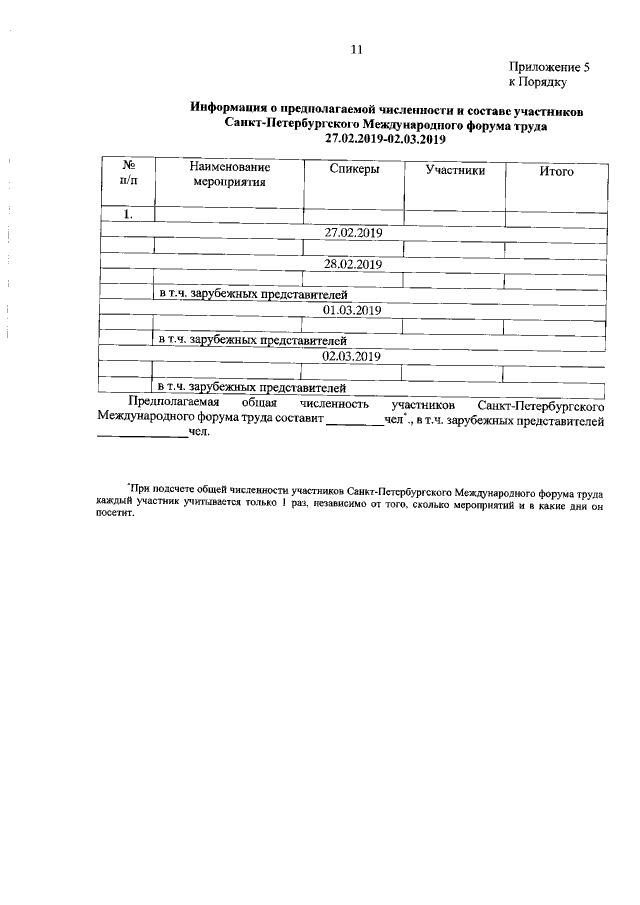 11

Приложение 5
к Порядку

Информация о предполагаемой численности и составе участников Санкт-Петербургского Международного форума труда
27.02.2019-02.03.2019

| № п/п | Наименование мероприятия | Спикеры | Участники | Итого |
|---|---|---|---|---|
| 1. | | | | |
| 27.02.2019 | | | | |
| | | | | |
| 28.02.2019 | | | | |
| | | | | |
| | в т.ч. зарубежных представителей | | | |
| 01.03.2019 | | | | |
| | | | | |
| | в т.ч. зарубежных представителей | | | |
| 02.03.2019 | | | | |
| | | | | |
| | в т.ч. зарубежных представителей | | | |

Предполагаемая общая численность участников Санкт-Петербургского Международного форума труда составит ________чел*., в т.ч. зарубежных представителей ____________чел.

*При подсчете общей численности участников Санкт-Петербургского Международного форума труда каждый участник учитывается только 1 раз, независимо от того, сколько мероприятий и в какие дни он посетит.